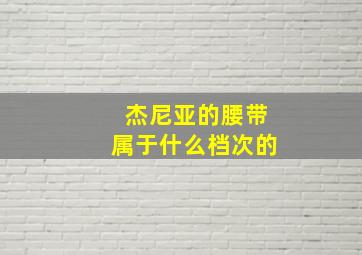 杰尼亚的腰带
属于什么档次的